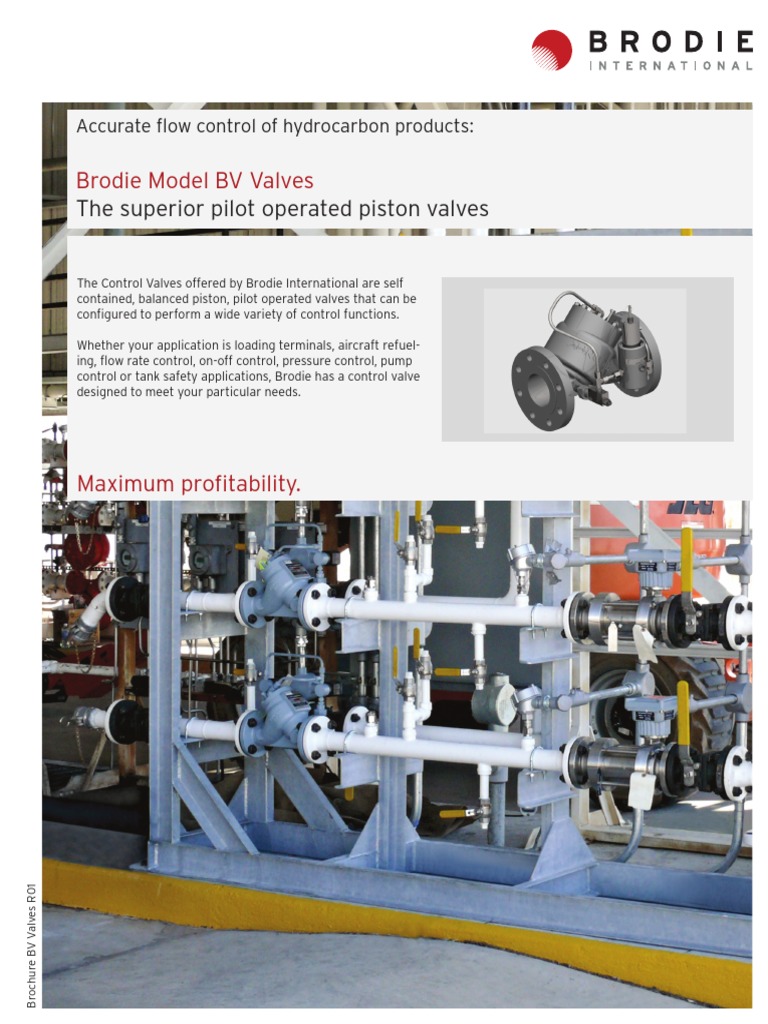 BRODIE
INTERNATIONAL

Accurate flow control of hydrocarbon products:

Brodie Model BV Valves
The superior pilot operated piston valves

The Control Valves offered by Brodie International are self contained, balanced piston, pilot operated valves that can be configured to perform a wide variety of control functions.

Whether your application is loading terminals, aircraft refueling, flow rate control, on-off control, pressure control, pump control or tank safety applications, Brodie has a control valve designed to meet your particular needs.

Maximum profitability.

Brochure BV Valves R01